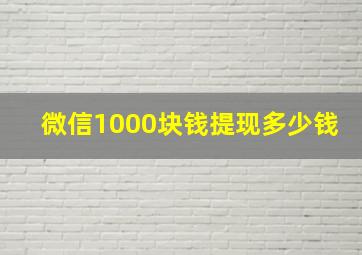 微信1000块钱提现多少钱